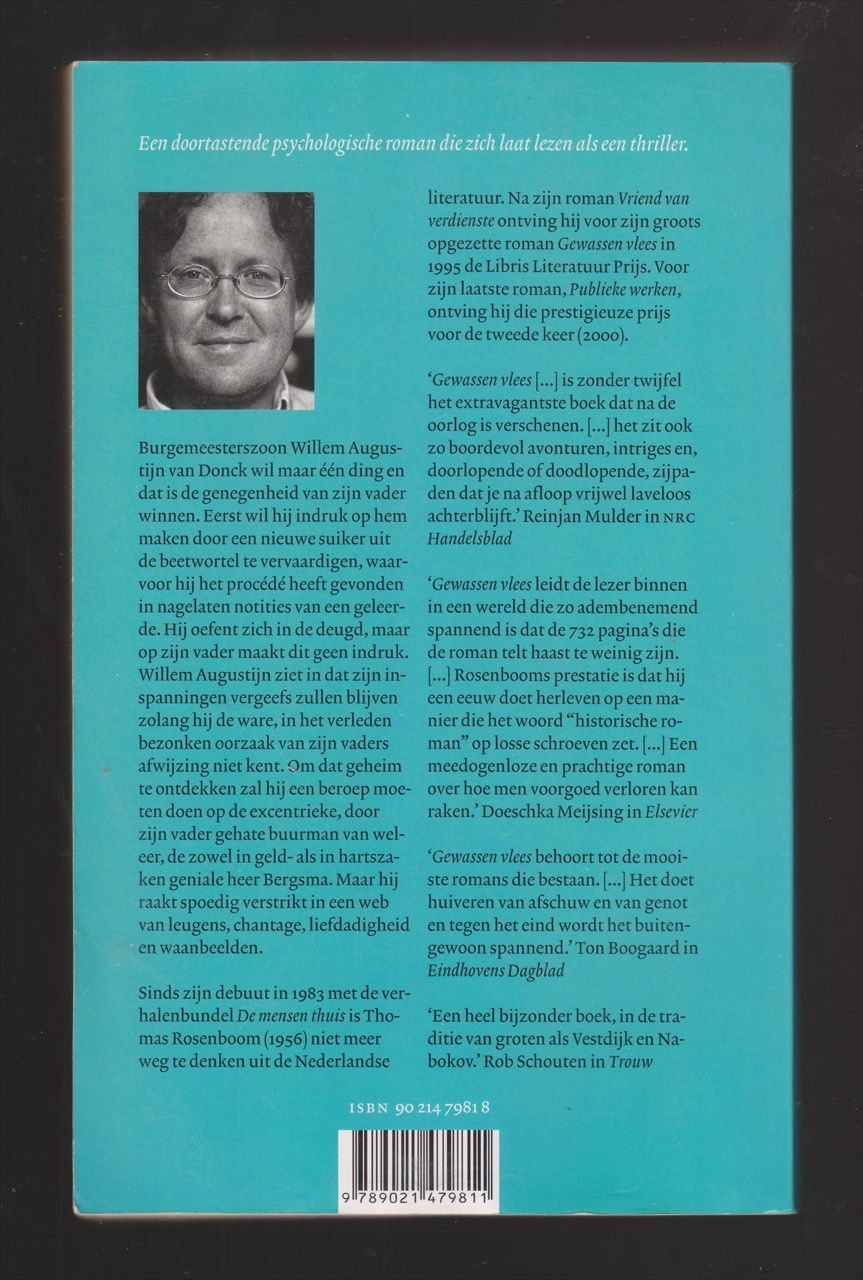 Een doortastende psychologische roman die zich laat lezen als een thriller.

Burgemeesterszoon Willem Augustijn van Donck wil maar één ding en dat is de genegenheid van zijn vader winnen. Eerst wil hij indruk op hem maken door een nieuwe suiker uit de beetwortel te vervaardigen, waarvoor hij het procédé heeft gevonden in nagelaten notities van een geleerde. Hij oefent zich in de deugd, maar op zijn vader maakt dit geen indruk. Willem Augustijn ziet in dat zijn inspanningen vergeefs zullen blijven zolang hij de ware, in het verleden bezonken oorzaak van zijn vaders afwijzing niet kent. Om dat geheim te ontdekken zal hij een beroep moeten doen op de excentrieke, door zijn vader gehate buurman van weleer, de zowel in geld- als in hartszaken geniale heer Bergsma. Maar hij raakt spoedig verstrikt in een web van leugens, chantage, liefdadigheid en waanbeelden.

Sinds zijn debuut in 1983 met de verhalenbundel De mensen thuis is Thomas Rosenboom (1956) niet meer weg te denken uit de Nederlandse literatuur. Na zijn roman Vriend van verdienste ontving hij voor zijn groots opgezette roman Gewassen vlees in 1995 de Libris Literatuur Prijs. Voor zijn laatste roman, Publieke werken, ontving hij die prestigieuze prijs voor de tweede keer (2000).

'Gewassen vlees [...] is zonder twijfel het extravagantste boek dat na de oorlog is verschenen. [...] het zit ook zo boordevol avonturen, intriges en, doorlopende of doodlopende, zijpaden dat je na afloop vrijwel laveloos achterblijft.' Reinjan Mulder in NRC Handelsblad

'Gewassen vlees leidt de lezer binnen in een wereld die zo adembenemend spannend is dat de 732 pagina's die de roman telt haast te weinig zijn. [...] Rosenbooms prestatie is dat hij een eeuw doet herleven op een manier die het woord "historische roman" op losse schroeven zet. [...] Een meedogenloze en prachtige roman over hoe men voorgoed verloren kan raken.' Doeschka Meijsing in Elsevier

'Gewassen vlees behoort tot de mooiste romans die bestaan. [...] Het doet huiveren van afschuw en van genot en tegen het eind wordt het buitengewoon spannend.' Ton Boogaard in Eindhovens Dagblad

'Een heel bijzonder boek, in de traditie van groten als Vestdijk en Nabokov.' Rob Schouten in Trouw

ISBN 90 214 7981 8

9 789021 479811